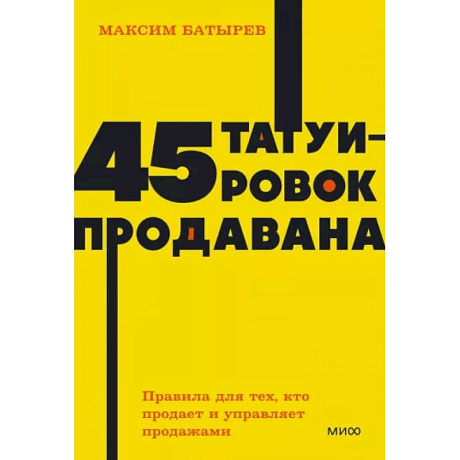 МАКСИМ БАТЫРЕВ

45 ТАТУИРОВОК ПРОДАВАНА

Правила для тех, кто продает и управляет продажами

МИФ